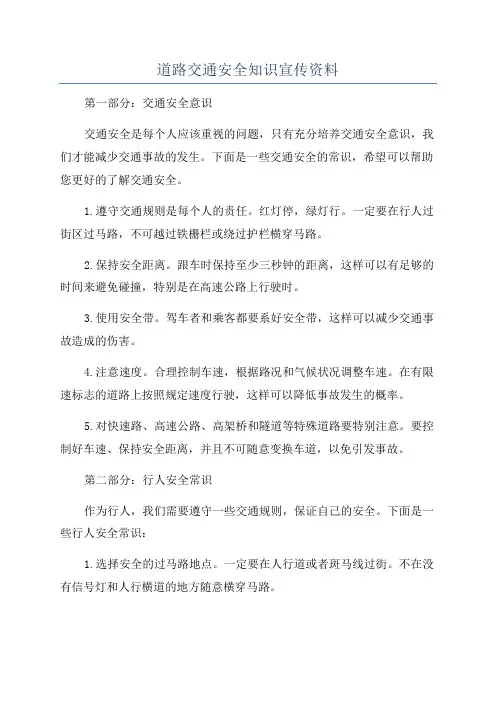 道路交通安全知识宣传资料

第一部分：交通安全意识

交通安全是每个人应该重视的问题，只有充分培养交通安全意识，我们才能减少交通事故的发生。下面是一些交通安全的常识，希望可以帮助您更好的了解交通安全。

1.遵守交通规则是每个人的责任。红灯停，绿灯行。一定要在行人过街区过马路，不可越过铁栅栏或绕过护栏横穿马路。

2.保持安全距离。跟车时保持至少三秒钟的距离，这样可以有足够的时间来避免碰撞，特别是在高速公路上行驶时。

3.使用安全带。驾车者和乘客都要系好安全带，这样可以减少交通事故造成的伤害。

4.注意速度。合理控制车速，根据路况和气候状况调整车速。在有限速标志的道路上按照规定速度行驶，这样可以降低事故发生的概率。

5.对快速路、高速公路、高架桥和隧道等特殊道路要特别注意。要控制好车速、保持安全距离，并且不可随意变换车道，以免引发事故。

第二部分：行人安全常识

作为行人，我们需要遵守一些交通规则，保证自己的安全。下面是一些行人安全常识：

1.选择安全的过马路地点。一定要在人行道或者斑马线过街。不在没有信号灯和人行横道的地方随意横穿马路。